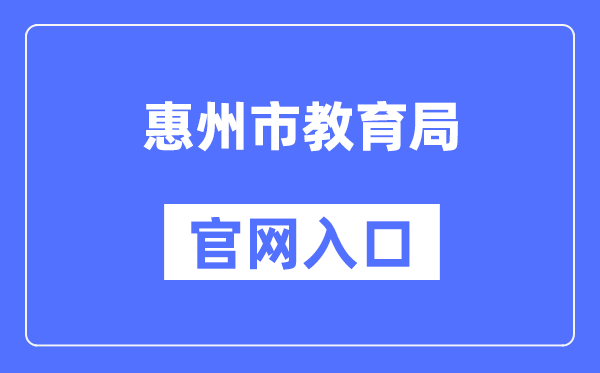 惠州市教育局

官网入口